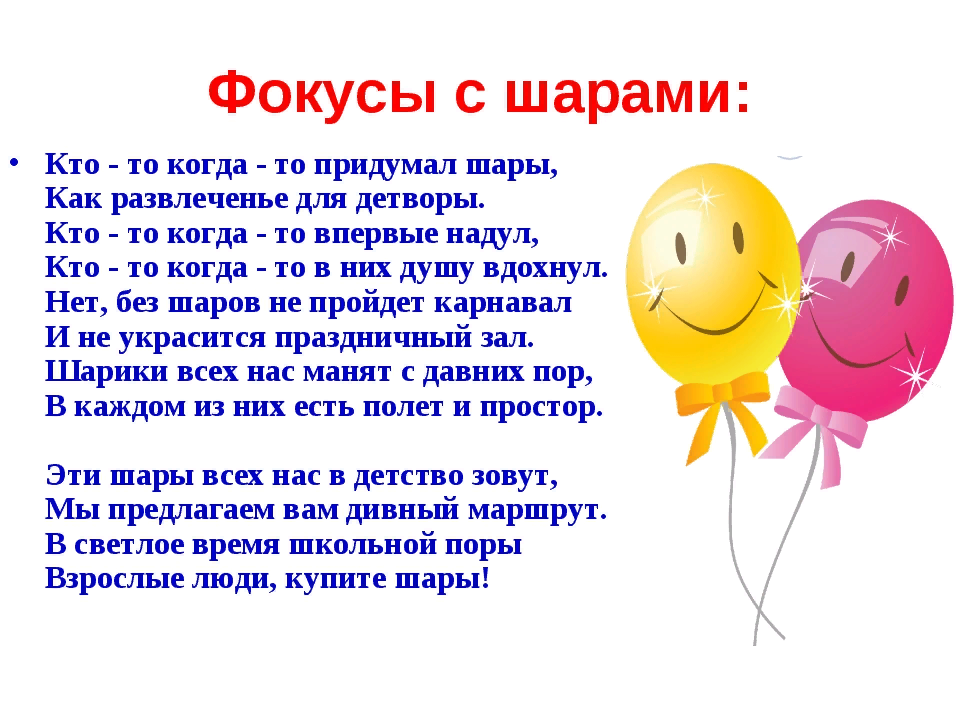 Фокусы с шарами:

• Кто - то когда - то придумал шары,
Как развлеченье для детворы.
Кто - то когда - то впервые надул,
Кто - то когда - то в них душу вдохнул.
Нет, без шаров не пройдет карнавал
И не украсится праздничный зал.
Шарики всех нас манят с давних пор,
В каждом из них есть полет и простор.

Эти шары всех нас в детство зовут,
Мы предлагаем вам дивный маршрут.
В светлое время школьной поры
Взрослые люди, купите шары!